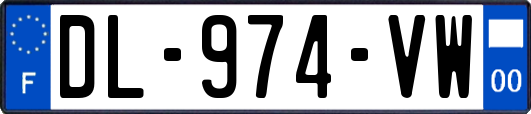 F
DL-974-VW
00